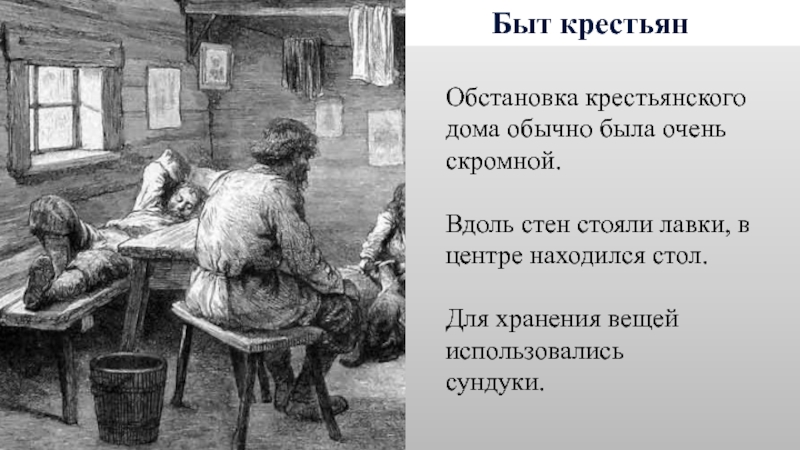 Быт крестьян

Обстановка крестьянского дома обычно была очень скромной.

Вдоль стен стояли лавки, в центре находился стол.

Для хранения вещей использовались сундуки.